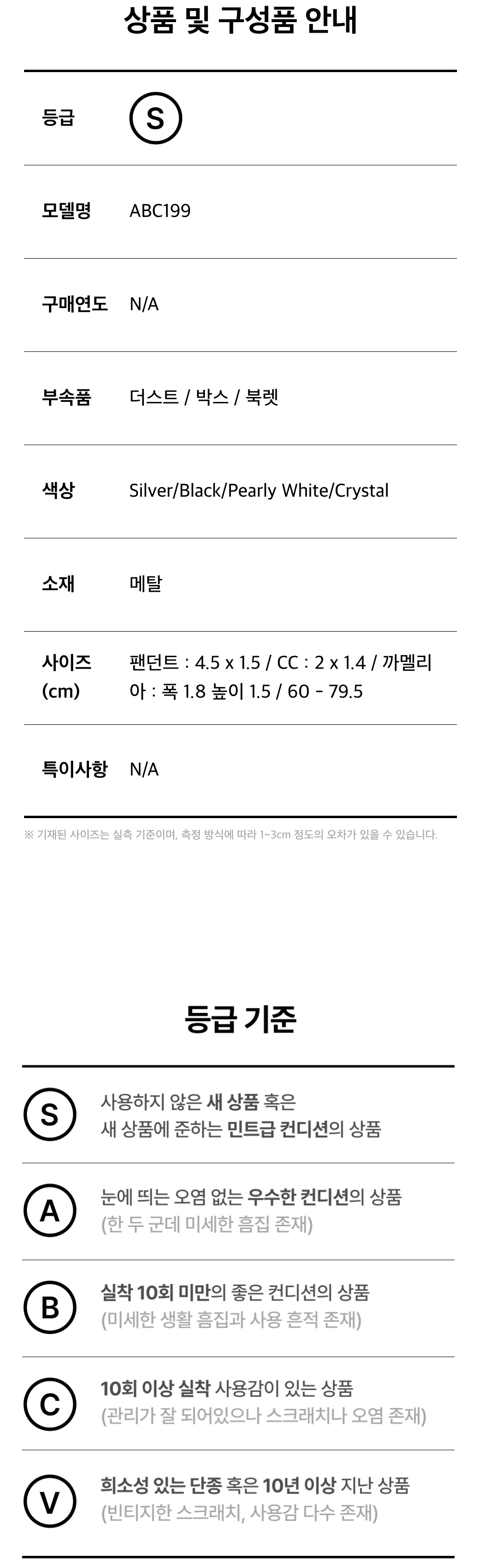 상품 및 구성품 안내

등급 S

모델명 ABC199

구매연도 N/A

부속품 더스트 / 박스 / 북렛

색상 Silver/Black/Pearly White/Crystal

소재 메탈

사이즈 (cm) 팬던트 : 4.5 x 1.5 / CC : 2 x 1.4 / 까멜리아 : 폭 1.8 높이 1.5 / 60 - 79.5

특이사항 N/A

※ 기재된 사이즈는 실측 기준이며, 측정 방식에 따라 1~3cm 정도의 오차가 있을 수 있습니다.

등급 기준

S
사용하지 않은 새 상품 혹은
새 상품에 준하는 민트급 컨디션의 상품

A
눈에 띄는 오염 없는 우수한 컨디션의 상품
(한 두 군데 미세한 흠집 존재)

B
실착 10회 미만의 좋은 컨디션의 상품
(미세한 생활 흠집과 사용 흔적 존재)

C
10회 이상 실착 사용감이 있는 상품
(관리가 잘 되어있으나 스크래치나 오염 존재)

V
희소성 있는 단종 혹은 10년 이상 지난 상품
(빈티지한 스크래치, 사용감 다수 존재)